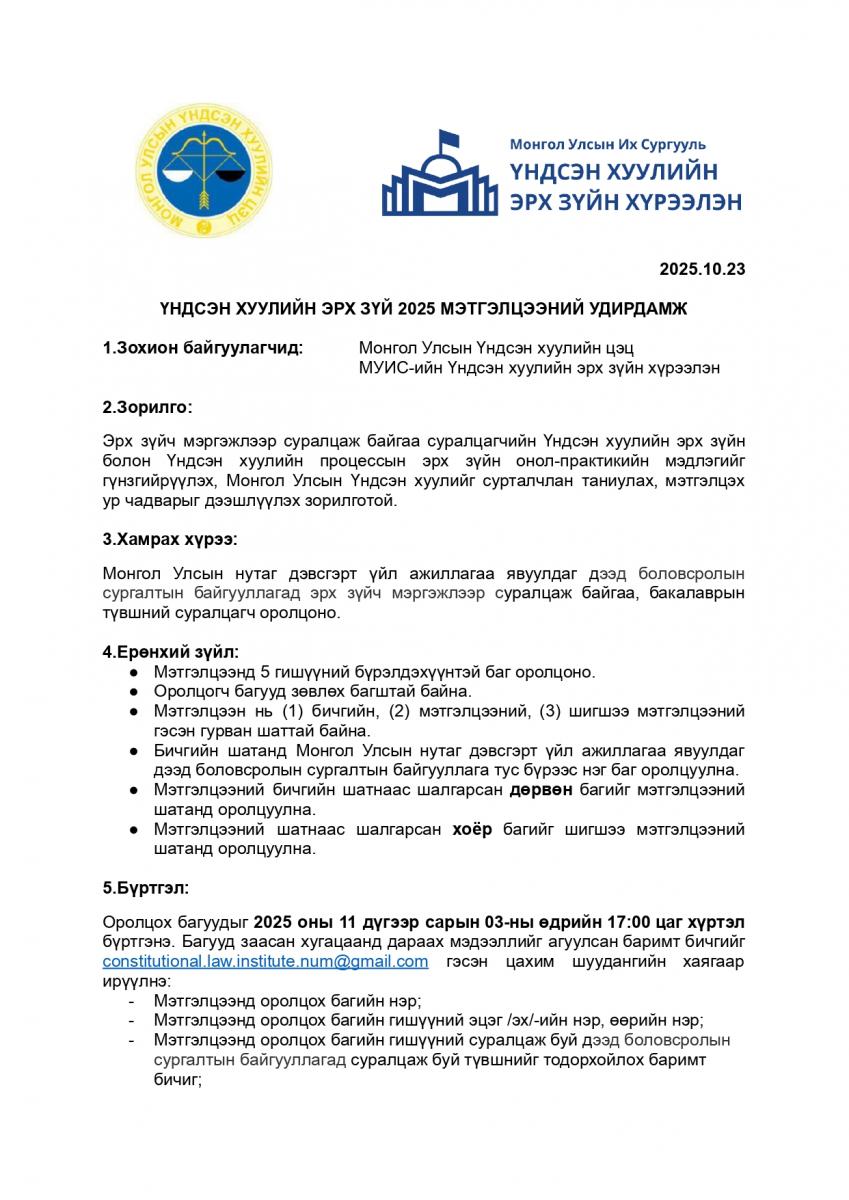 МОНГОЛ УЛСЫН ҮНДСЭН ХУУЛИЙН ЦЭЦ

Монгол Улсын Их Сургууль
ҮНДСЭН ХУУЛИЙН ЭРХ ЗҮЙН ХҮРЭЭЛЭН

2025.10.23

ҮНДСЭН ХУУЛИЙН ЭРХ ЗҮЙ 2025 МЭТГЭЛЦЭЭНИЙ УДИРДАМЖ

1.Зохион байгуулагчид: Монгол Улсын Үндсэн хуулийн цэц
МУИС-ийн Үндсэн хуулийн эрх зүйн хүрээлэн

2.Зорилго:

Эрх зүйч мэргэжлээр суралцаж байгаа суралцагчийн Үндсэн хуулийн эрх зүйн болон Үндсэн хуулийн процессын эрх зүйн онол-практикийн мэдлэгийг гүнзгийрүүлэх, Монгол Улсын Үндсэн хуулийг сурталчлан таниулах, мэтгэлцэх ур чадварыг дээшлүүлэх зорилготой.

3.Хамрах хүрээ:

Монгол Улсын нутаг дэвсгэрт үйл ажиллагаа явуулдаг дээд боловсролын сургалтын байгууллагад эрх зүйч мэргэжлээр суралцаж байгаа, бакалаврын түвшний суралцагч оролцоно.

4.Ерөнхий зүйл:
● Мэтгэлцээнд 5 гишүүний бүрэлдэхүүнтэй баг оролцоно.
● Оролцогч багууд зөвлөх багштай байна.
● Мэтгэлцээн нь (1) бичгийн, (2) мэтгэлцээний, (3) шигшээ мэтгэлцээний гэсэн гурван шаттай байна.
● Бичгийн шатанд Монгол Улсын нутаг дэвсгэрт үйл ажиллагаа явуулдаг дээд боловсролын сургалтын байгууллага тус бүрээс нэг баг оролцуулна.
● Мэтгэлцээний бичгийн шатнаас шалгарсан дөрвөн багийг мэтгэлцээний шатанд оролцуулна.
● Мэтгэлцээний шатнаас шалгарсан хоёр багийг шигшээ мэтгэлцээний шатанд оролцуулна.

5.Бүртгэл:

Оролцох багуудыг 2025 оны 11 дүгээр сарын 03-ны өдрийн 17:00 цаг хүртэл бүртгэнэ. Багууд заасан хугацаанд дараах мэдээллийг агуулсан баримт бичгийг constitutional.law.institute.num@gmail.com гэсэн цахим шуудангийн хаягаар ирүүлнэ:
- Мэтгэлцээнд оролцох багийн нэр;
- Мэтгэлцээнд оролцох багийн гишүүний эцэг /эх/-ийн нэр, өөрийн нэр;
- Мэтгэлцээнд оролцох багийн гишүүний суралцаж буй дээд боловсролын сургалтын байгууллагад суралцаж буй түвшнийг тодорхойлох баримт бичиг;